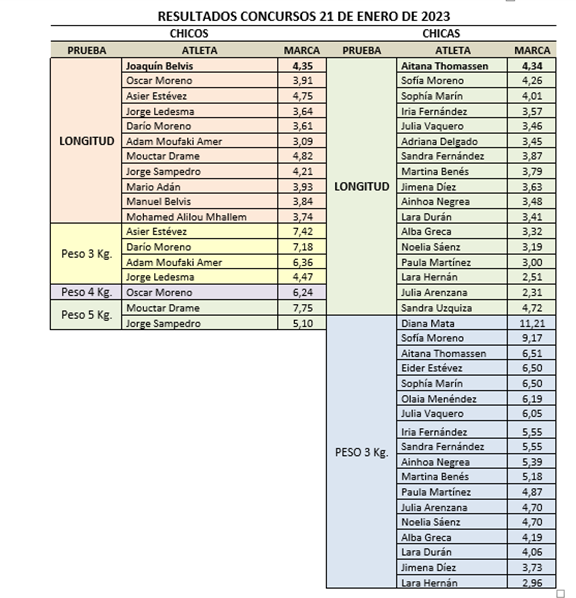 RESULTADOS CONCURSOS 21 DE ENERO DE 2023

CHICOS

| PRUEBA | ATLETA | MARCA |
|---|---|---|
| LONGITUD | Joaquín Belvis | 4,35 |
| | Oscar Moreno | 3,91 |
| | Asier Estévez | 4,75 |
| | Jorge Ledesma | 3,64 |
| | Darío Moreno | 3,61 |
| | Adam Moufaki Amer | 3,09 |
| | Mouctar Drame | 4,82 |
| | Jorge Sampedro | 4,21 |
| | Mario Adán | 3,93 |
| | Manuel Belvis | 3,84 |
| | Mohamed Alilou Mhallem | 3,74 |
| Peso 3 Kg. | Asier Estévez | 7,42 |
| | Darío Moreno | 7,18 |
| | Adam Moufaki Amer | 6,36 |
| | Jorge Ledesma | 4,47 |
| Peso 4 Kg. | Oscar Moreno | 6,24 |
| Peso 5 Kg. | Mouctar Drame | 7,75 |
| | Jorge Sampedro | 5,10 |

CHICAS

| PRUEBA | ATLETA | MARCA |
|---|---|---|
| LONGITUD | Aitana Thomassen | 4,34 |
| | Sofía Moreno | 4,26 |
| | Sophía Marín | 4,01 |
| | Iria Fernández | 3,57 |
| | Julia Vaquero | 3,46 |
| | Adriana Delgado | 3,45 |
| | Sandra Fernández | 3,87 |
| | Martina Benés | 3,79 |
| | Jimena Díez | 3,63 |
| | Ainhoa Negrea | 3,48 |
| | Lara Durán | 3,41 |
| | Alba Greca | 3,32 |
| | Noelia Sáenz | 3,19 |
| | Paula Martínez | 3,00 |
| | Lara Hernán | 2,51 |
| | Julia Arenzana | 2,31 |
| | Sandra Uzquiza | 4,72 |
| PESO 3 Kg. | Diana Mata | 11,21 |
| | Sofía Moreno | 9,17 |
| | Aitana Thomassen | 6,51 |
| | Eider Estévez | 6,50 |
| | Sophía Marín | 6,50 |
| | Olaia Menéndez | 6,19 |
| | Julia Vaquero | 6,05 |
| | Iria Fernández | 5,55 |
| | Sandra Fernández | 5,55 |
| | Ainhoa Negrea | 5,39 |
| | Martina Benés | 5,18 |
| | Paula Martínez | 4,87 |
| | Julia Arenzana | 4,70 |
| | Noelia Sáenz | 4,70 |
| | Alba Greca | 4,19 |
| | Lara Durán | 4,06 |
| | Jimena Díez | 3,73 |
| | Lara Hernán | 2,96 |